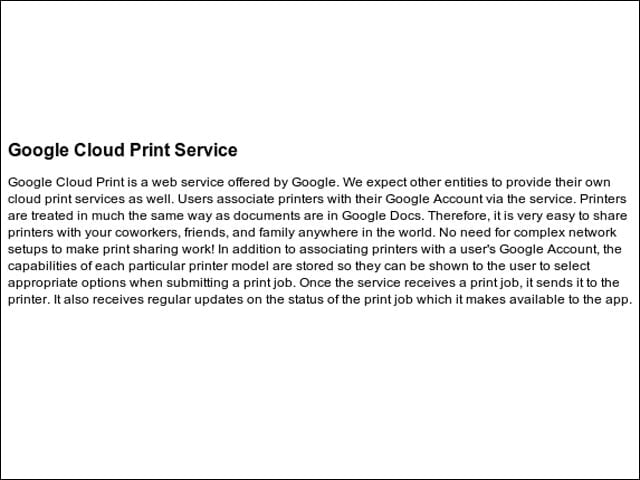 Google Cloud Print Service

Google Cloud Print is a web service offered by Google. We expect other entities to provide their own cloud print services as well. Users associate printers with their Google Account via the service. Printers are treated in much the same way as documents are in Google Docs. Therefore, it is very easy to share printers with your coworkers, friends, and family anywhere in the world. No need for complex network setups to make print sharing work! In addition to associating printers with a user's Google Account, the capabilities of each particular printer model are stored so they can be shown to the user to select appropriate options when submitting a print job. Once the service receives a print job, it sends it to the printer. It also receives regular updates on the status of the print job which it makes available to the app.